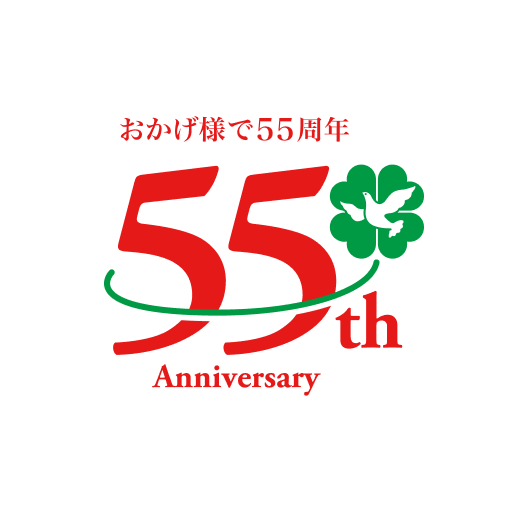 おかげ様で55周年

55th
Anniversary